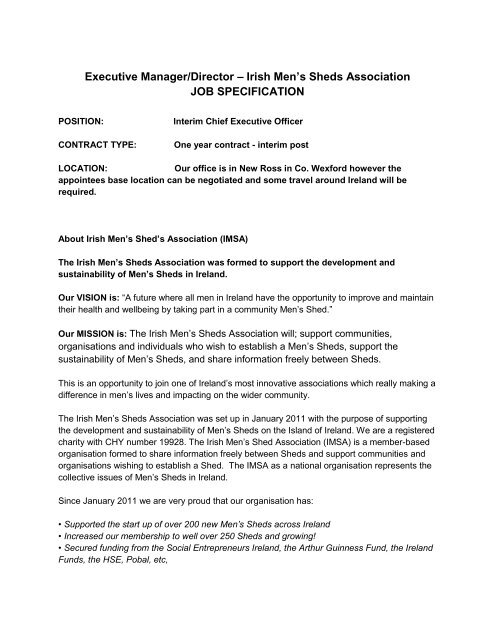 Executive Manager/Director – Irish Men's Sheds Association
JOB SPECIFICATION

POSITION: Interim Chief Executive Officer

CONTRACT TYPE: One year contract - interim post

LOCATION: Our office is in New Ross in Co. Wexford however the appointees base location can be negotiated and some travel around Ireland will be required.

About Irish Men's Shed's Association (IMSA)

The Irish Men's Sheds Association was formed to support the development and sustainability of Men's Sheds in Ireland.

Our VISION is: "A future where all men in Ireland have the opportunity to improve and maintain their health and wellbeing by taking part in a community Men's Shed."

Our MISSION is: The Irish Men's Sheds Association will; support communities, organisations and individuals who wish to establish a Men's Sheds, support the sustainability of Men's Sheds, and share information freely between Sheds.

This is an opportunity to join one of Ireland's most innovative associations which really making a difference in men's lives and impacting on the wider community.

The Irish Men's Sheds Association was set up in January 2011 with the purpose of supporting the development and sustainability of Men's Sheds on the Island of Ireland. We are a registered charity with CHY number 19928. The Irish Men's Shed Association (IMSA) is a member-based organisation formed to share information freely between Sheds and support communities and organisations wishing to establish a Shed. The IMSA as a national organisation represents the collective issues of Men's Sheds in Ireland.

Since January 2011 we are very proud that our organisation has:

• Supported the start up of over 200 new Men's Sheds across Ireland
• Increased our membership to well over 250 Sheds and growing!
• Secured funding from the Social Entrepreneurs Ireland, the Arthur Guinness Fund, the Ireland Funds, the HSE, Pobal, etc,